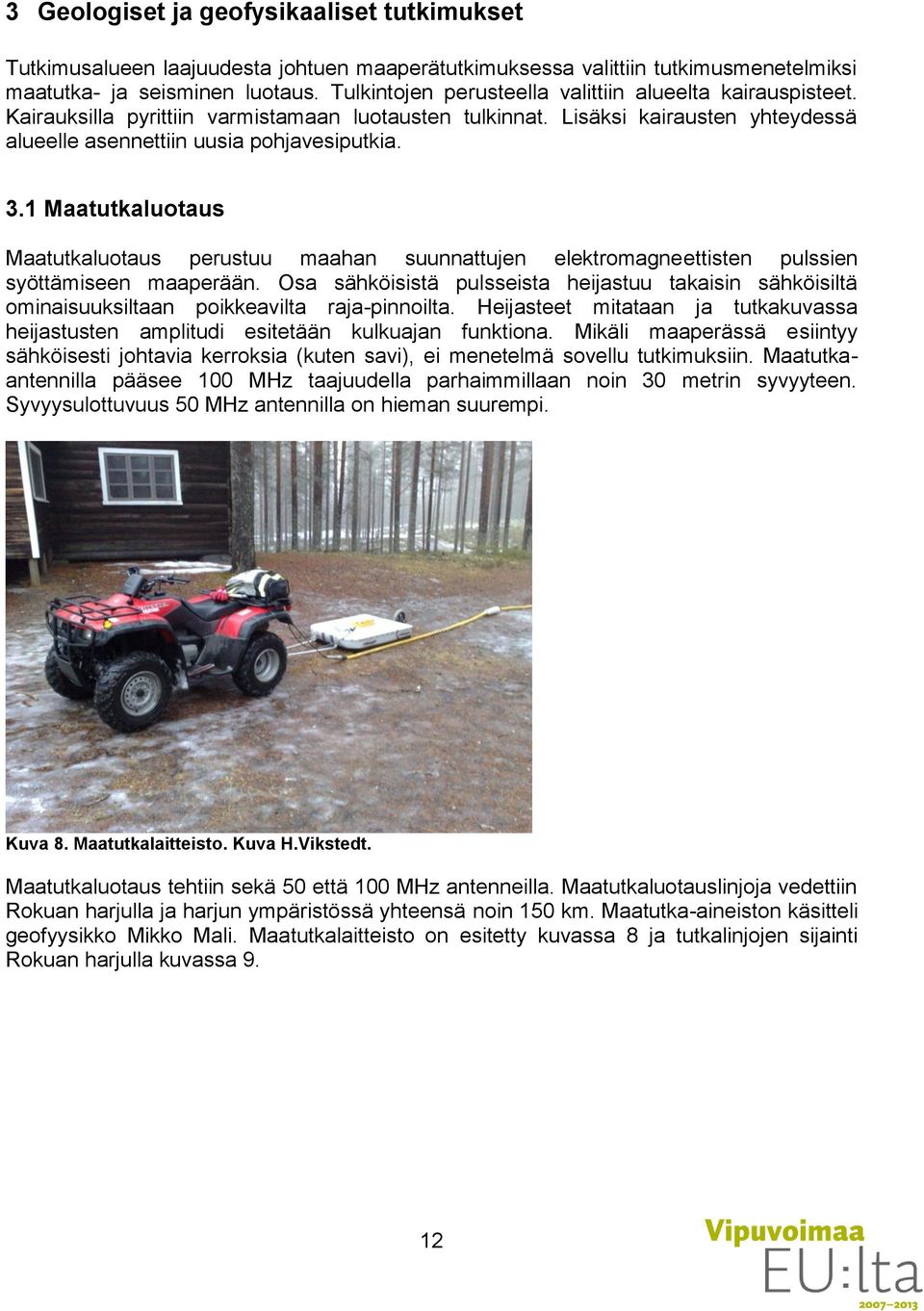 3 Geologiset ja geofysikaaliset tutkimukset

Tutkimusalueen laajuudesta johtuen maaperätutkimuksessa valittiin tutkimusmenetelmiksi maatutka- ja seisminen luotaus. Tulkintojen perusteella valittiin alueelta kairauspisteet. Kairauksilla pyrittiin varmistamaan luotausten tulkinnat. Lisäksi kairausten yhteydessä alueelle asennettiin uusia pohjavesiputkia.

3.1 Maatutkaluotaus

Maatutkaluotaus perustuu maahan suunnattujen elektromagneettisten pulssien syöttämiseen maaperään. Osa sähköisistä pulsseista heijastuu takaisin sähköisiltä ominaisuuksiltaan poikkeavilta raja-pinnoilta. Heijasteet mitataan ja tutkakuvassa heijastusten amplitudi esitetään kulkuajan funktiona. Mikäli maaperässä esiintyy sähköisesti johtavia kerroksia (kuten savi), ei menetelmä sovellu tutkimuksiin. Maatutka-antennilla pääsee 100 MHz taajuudella parhaimmillaan noin 30 metrin syvyyteen. Syvyysulottuvuus 50 MHz antennilla on hieman suurempi.

Kuva 8. Maatutkalaitteisto. Kuva H.Vikstedt.

Maatutkaluotaus tehtiin sekä 50 että 100 MHz antenneilla. Maatutkaluotauslinjoja vedettiin Rokuan harjulla ja harjun ympäristössä yhteensä noin 150 km. Maatutka-aineiston käsitteli geofyysikko Mikko Mali. Maatutkalaitteisto on esitetty kuvassa 8 ja tutkalinjojen sijainti Rokuan harjulla kuvassa 9.

12

Vipuvoimaa EU:lta 2007–2013